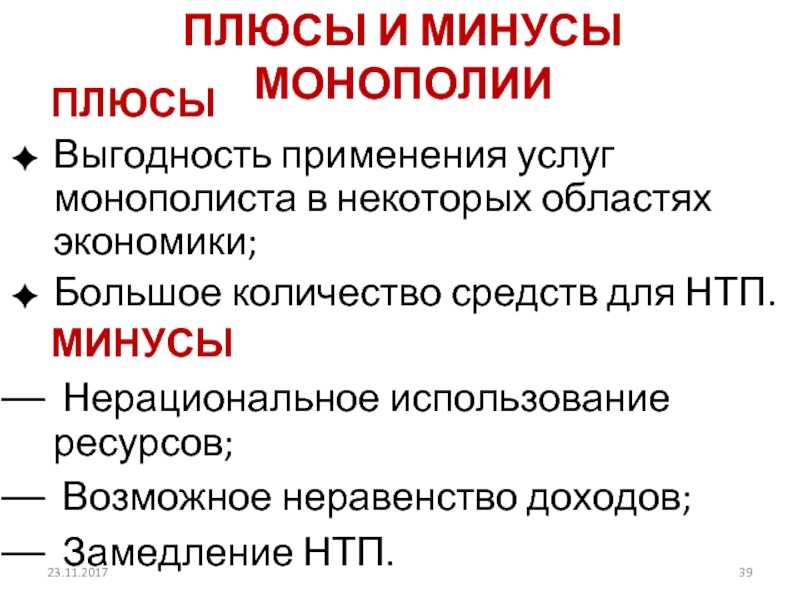 ПЛЮСЫ И МИНУСЫ МОНОПОЛИИ

ПЛЮСЫ

✦ Выгодность применения услуг монополиста в некоторых областях экономики;

✦ Большое количество средств для НТП.

МИНУСЫ

— Нерациональное использование ресурсов;

— Возможное неравенство доходов;

— Замедление НТП.

23.11.2017

39